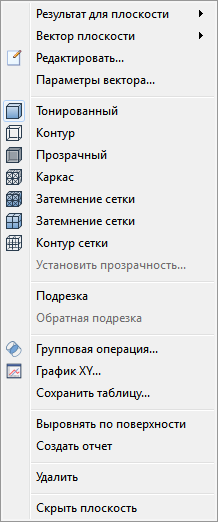 Результат для плоскости
Вектор плоскости
Редактировать...
Параметры вектора...

Тонированный
Контур
Прозрачный
Каркас
Затемнение сетки
Затемнение сетки
Контур сетки
Установить прозрачность...

Подрезка
Обратная подрезка

Групповая операция...
График XY...
Сохранить таблицу...

Выровнять по поверхности
Создать отчет

Удалить

Скрыть плоскость